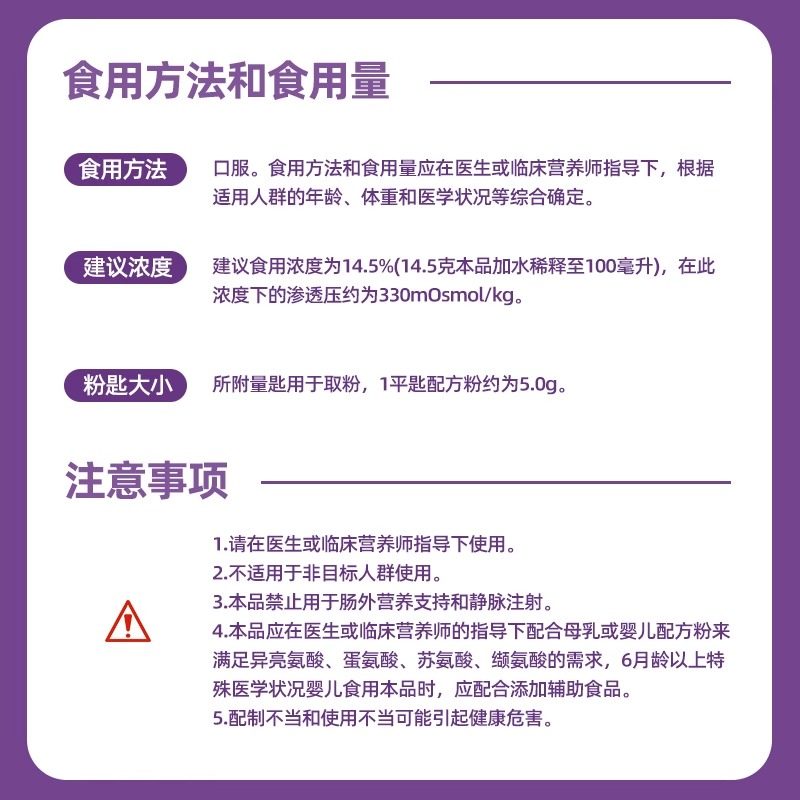 食用方法和食用量

食用方法

口服。食用方法和食用量应在医生或临床营养师指导下，根据适用人群的年龄、体重和医学状况等综合确定。

建议浓度

建议食用浓度为14.5%(14.5克本品加水稀释至100毫升)，在此浓度下的渗透压约为330mOsmol/kg。

粉匙大小

所附量匙用于取粉，1平匙配方粉约为5.0g。

注意事项

1.请在医生或临床营养师指导下使用。
2.不适用于非目标人群使用。
3.本品禁止用于肠外营养支持和静脉注射。
4.本品应在医生或临床营养师的指导下配合母乳或婴儿配方粉来满足异亮氨酸、蛋氨酸、苏氨酸、缬氨酸的需求，6月龄以上特殊医学状况婴儿食用本品时，应配合添加辅助食品。
5.配制不当和使用不当可能引起健康危害。